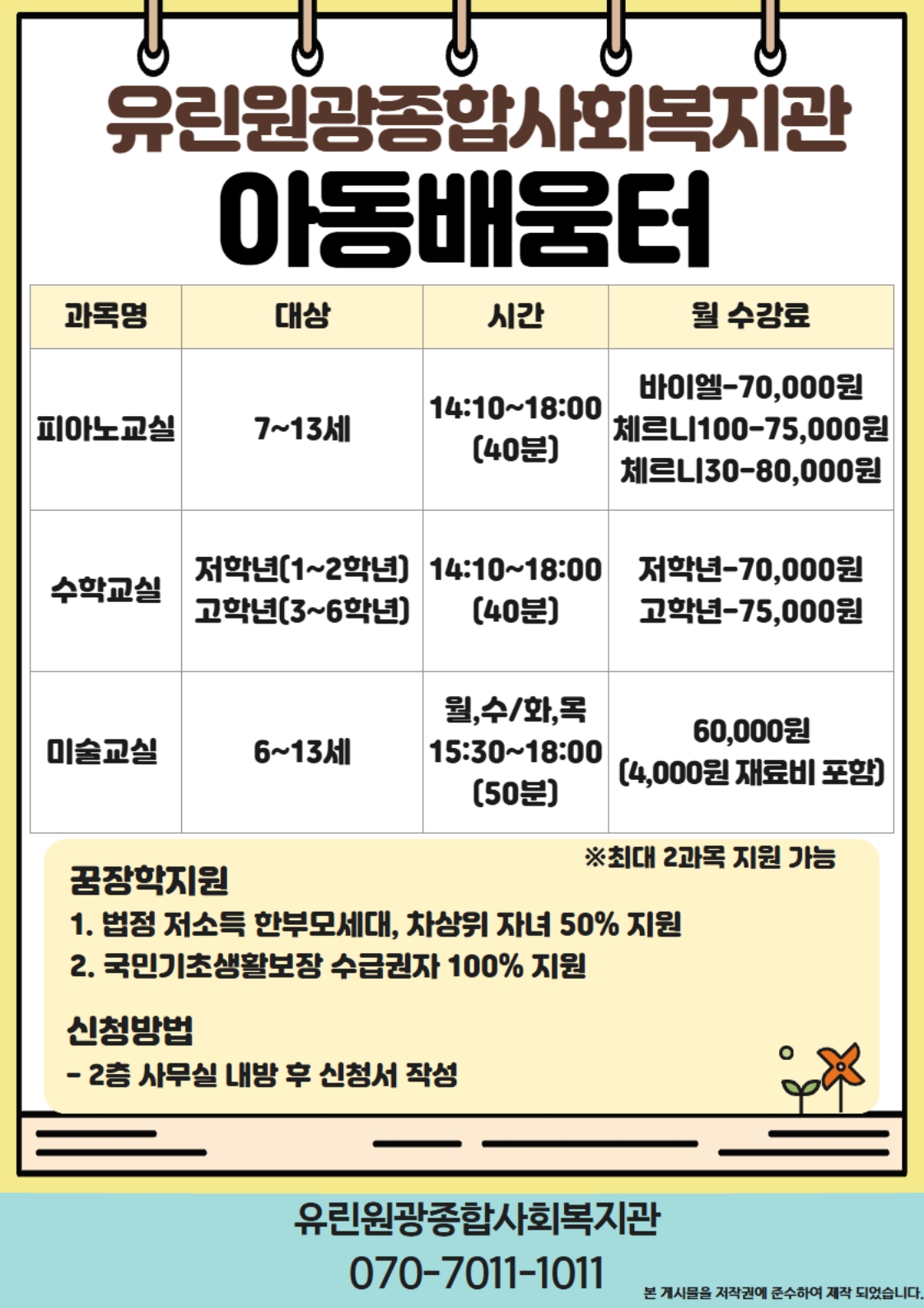 유린원광종합사회복지관

아동배움터

| 과목명 | 대상 | 시간 | 월 수강료 |
|---|---|---|---|
| 피아노교실 | 7~13세 | 14:10~18:00 (40분) | 바이엘-70,000원 체르니100-75,000원 체르니30-80,000원 |
| 수학교실 | 저학년(1~2학년) 고학년(3~6학년) | 14:10~18:00 (40분) | 저학년-70,000원 고학년-75,000원 |
| 미술교실 | 6~13세 | 월,수/화,목 15:30~18:00 (50분) | 60,000원 (4,000원 재료비 포함) |

※최대 2과목 지원 가능

꿈장학지원

1. 법정 저소득 한부모세대, 차상위 자녀 50% 지원

2. 국민기초생활보장 수급권자 100% 지원

신청방법

- 2층 사무실 내방 후 신청서 작성

유린원광종합사회복지관

070-7011-1011

본 게시물을 저작권에 준수하여 제작 되었습니다.